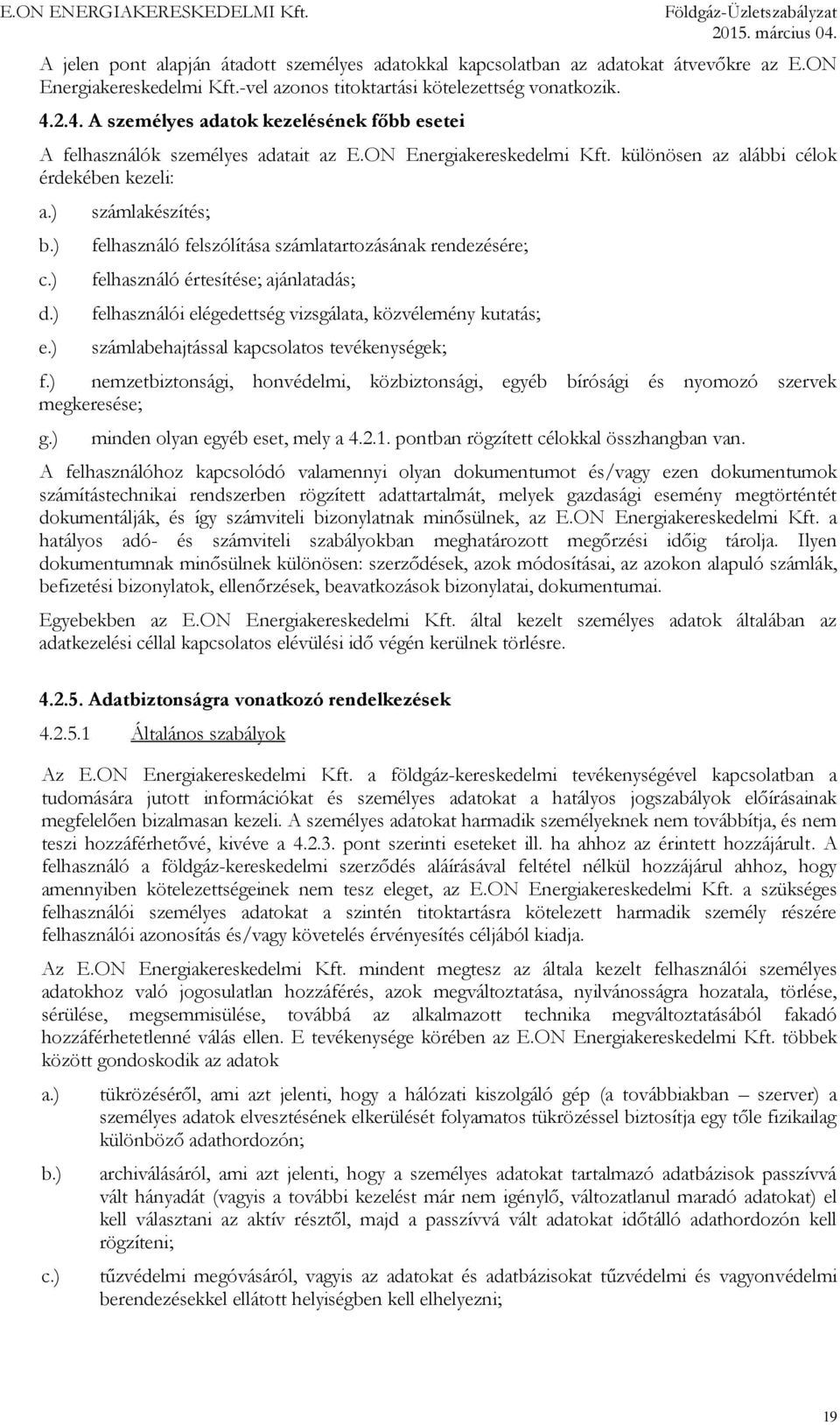 E.ON ENERGIAKERESKEDELMI Kft.
Földgáz-Üzletszabályzat
2015. március 04.

A jelen pont alapján átadott személyes adatokkal kapcsolatban az adatokat átvevőkre az E.ON Energiakereskedelmi Kft.-vel azonos titoktartási kötelezettség vonatkozik.

4.2.4. A személyes adatok kezelésének főbb esetei

A felhasználók személyes adatait az E.ON Energiakereskedelmi Kft. különösen az alábbi célok érdekében kezeli:

a.) számlakészítés;
b.) felhasználó felszólítása számlatartozásának rendezésére;
c.) felhasználó értesítése; ajánlatadás;
d.) felhasználói elégedettség vizsgálata, közvélemény kutatás;
e.) számlabehajtással kapcsolatos tevékenységek;
f.) nemzetbiztonsági, honvédelmi, közbiztonsági, egyéb bírósági és nyomozó szervek megkeresése;
g.) minden olyan egyéb eset, mely a 4.2.1. pontban rögzített célokkal összhangban van.

A felhasználóhoz kapcsolódó valamennyi olyan dokumentumot és/vagy ezen dokumentumok számítástechnikai rendszerben rögzített adattartalmát, melyek gazdasági esemény megtörténtét dokumentálják, és így számviteli bizonylatnak minősülnek, az E.ON Energiakereskedelmi Kft. a hatályos adó- és számviteli szabályokban meghatározott megőrzési időig tárolja. Ilyen dokumentumnak minősülnek különösen: szerződések, azok módosításai, az azokon alapuló számlák, befizetési bizonylatok, ellenőrzések, beavatkozások bizonylatai, dokumentumai.

Egyebekben az E.ON Energiakereskedelmi Kft. által kezelt személyes adatok általában az adatkezelési céllal kapcsolatos elévülési idő végén kerülnek törlésre.

4.2.5. Adatbiztonságra vonatkozó rendelkezések

4.2.5.1 Általános szabályok

Az E.ON Energiakereskedelmi Kft. a földgáz-kereskedelmi tevékenységével kapcsolatban a tudomására jutott információkat és személyes adatokat a hatályos jogszabályok előírásainak megfelelően bizalmasan kezeli. A személyes adatokat harmadik személyeknek nem továbbítja, és nem teszi hozzáférhetővé, kivéve a 4.2.3. pont szerinti eseteket ill. ha ahhoz az érintett hozzájárult. A felhasználó a földgáz-kereskedelmi szerződés aláírásával feltétel nélkül hozzájárul ahhoz, hogy amennyiben kötelezettségeinek nem tesz eleget, az E.ON Energiakereskedelmi Kft. a szükséges felhasználói személyes adatokat a szintén titoktartásra kötelezett harmadik személy részére felhasználói azonosítás és/vagy követelés érvényesítés céljából kiadja.

Az E.ON Energiakereskedelmi Kft. mindent megtesz az általa kezelt felhasználói személyes adatokhoz való jogosulatlan hozzáférés, azok megváltoztatása, nyilvánosságra hozatala, törlése, sérülése, megsemmisülése, továbbá az alkalmazott technika megváltoztatásából fakadó hozzáférhetetlenné válás ellen. E tevékenysége körében az E.ON Energiakereskedelmi Kft. többek között gondoskodik az adatok

a.) tükrözéséről, ami azt jelenti, hogy a hálózati kiszolgáló gép (a továbbiakban – szerver) a személyes adatok elvesztésének elkerülését folyamatos tükrözéssel biztosítja egy tőle fizikailag különböző adathordozón;

b.) archiválásáról, ami azt jelenti, hogy a személyes adatokat tartalmazó adatbázisok passzívvá vált hányadát (vagyis a további kezelést már nem igénylő, változatlanul maradó adatokat) el kell választani az aktív résztől, majd a passzívvá vált adatokat időtálló adathordozón kell rögzíteni;

c.) tűzvédelmi megóvásáról, vagyis az adatokat és adatbázisokat tűzvédelmi és vagyonvédelmi berendezésekkel ellátott helyiségben kell elhelyezni;

19